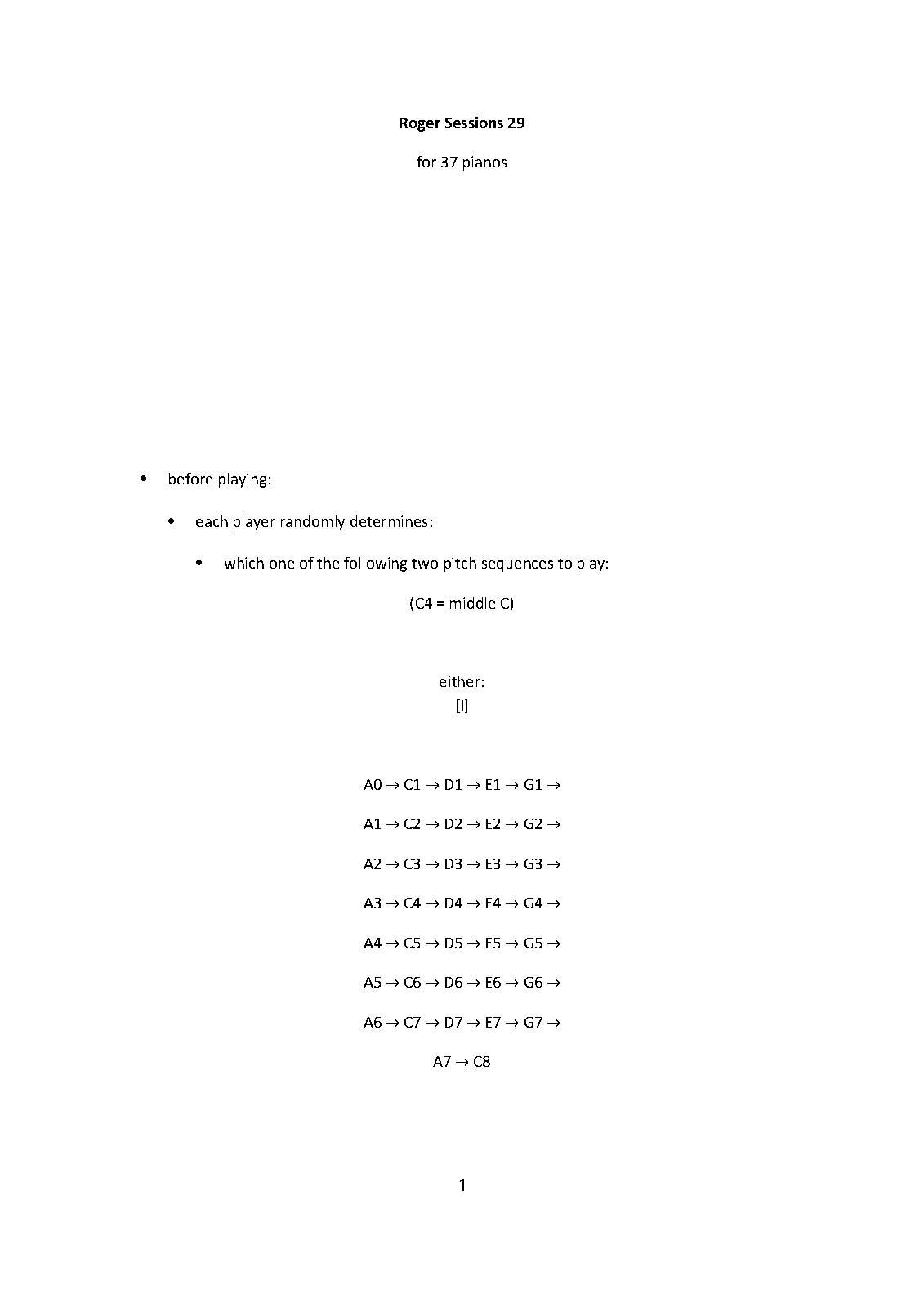 Roger Sessions 29

for 37 pianos

• before playing:

• each player randomly determines:

• which one of the following two pitch sequences to play:

(C4 = middle C)

either:
[I]

A0 → C1 → D1 → E1 → G1 →

A1 → C2 → D2 → E2 → G2 →

A2 → C3 → D3 → E3 → G3 →

A3 → C4 → D4 → E4 → G4 →

A4 → C5 → D5 → E5 → G5 →

A5 → C6 → D6 → E6 → G6 →

A6 → C7 → D7 → E7 → G7 →

A7 → C8

1